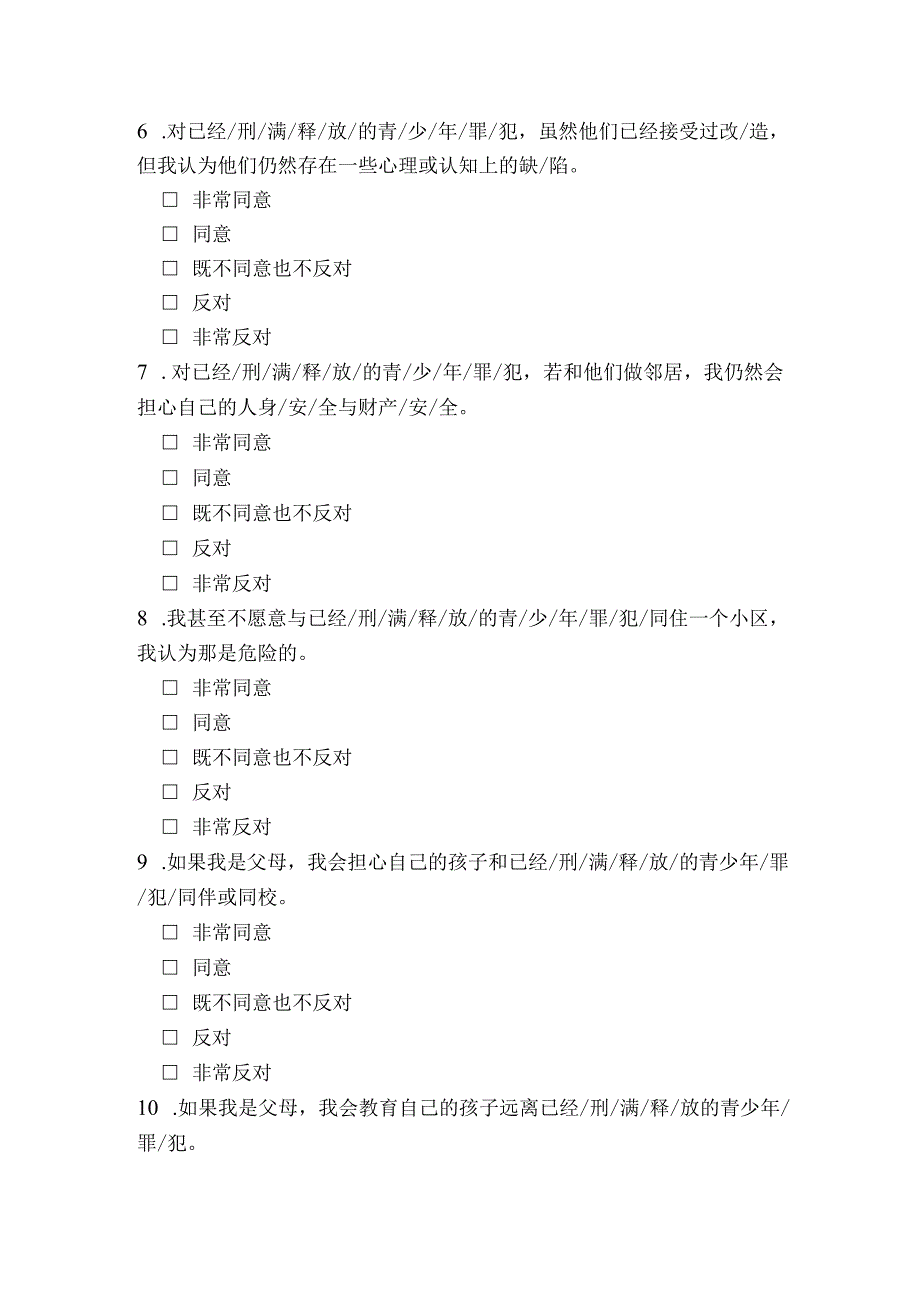 6 .对已经/刑/满/释/放/的青/少/年/罪/犯，虽然他们已经接受过改/造，但我认为他们仍然存在一些心理或认知上的缺/陷。

☐ 非常同意

☐ 同意

☐ 既不同意也不反对

☐ 反对

☐ 非常反对

7 .对已经/刑/满/释/放/的青/少/年/罪/犯，若和他们做邻居，我仍然会担心自己的人身/安/全与财产/安/全。

☐ 非常同意

☐ 同意

☐ 既不同意也不反对

☐ 反对

☐ 非常反对

8 .我甚至不愿意与已经/刑/满/释/放/的青/少/年/罪/犯/同住一个小区，我认为那是危险的。

☐ 非常同意

☐ 同意

☐ 既不同意也不反对

☐ 反对

☐ 非常反对

9 .如果我是父母，我会担心自己的孩子和已经/刑/满/释/放/的青少年/罪/犯/同伴或同校。

☐ 非常同意

☐ 同意

☐ 既不同意也不反对

☐ 反对

☐ 非常反对

10 .如果我是父母，我会教育自己的孩子远离已经/刑/满/释/放的青少年/罪/犯。